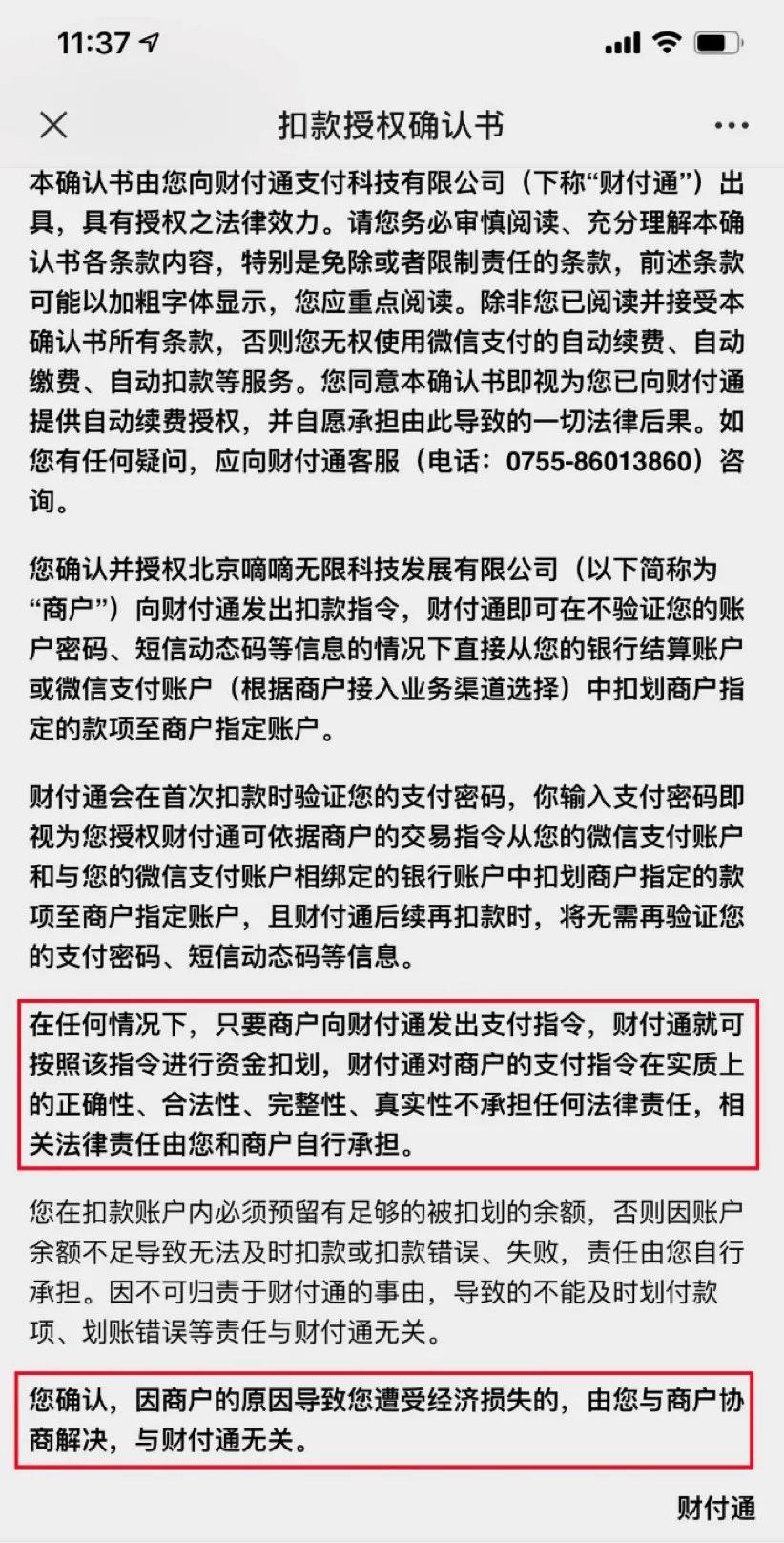 11:37

扣款授权确认书

本确认书由您向财付通支付科技有限公司（下称“财付通”）出具，具有授权之法律效力。请您务必审慎阅读、充分理解本确认书各条款内容，特别是免除或者限制责任的条款，前述条款可能以加粗字体显示，您应重点阅读。除非您已阅读并接受本确认书所有条款，否则您无权使用微信支付的自动续费、自动缴费、自动扣款等服务。您同意本确认书即视为您已向财付通提供自动续费授权，并自愿承担由此导致的一切法律后果。如您有任何疑问，应向财付通客服（电话：0755-86013860）咨询。

您确认并授权北京嘀嘀无限科技发展有限公司（以下简称为“商户”）向财付通发出扣款指令，财付通即可在不验证您的账户密码、短信动态码等信息的情况下直接从您的银行结算账户或微信支付账户（根据商户接入业务渠道选择）中扣划商户指定的款项至商户指定账户。

财付通会在首次扣款时验证您的支付密码，你输入支付密码即视为您授权财付通可依据商户的交易指令从您的微信支付账户和与您的微信支付账户相绑定的银行账户中扣划商户指定的款项至商户指定账户，且财付通后续再扣款时，将无需再验证您的支付密码、短信动态码等信息。

在任何情况下，只要商户向财付通发出支付指令，财付通就可按照该指令进行资金扣划，财付通对商户的支付指令在实质上的正确性、合法性、完整性、真实性不承担任何法律责任，相关法律责任由您和商户自行承担。

您在扣款账户内必须预留有足够的被扣划的余额，否则因账户余额不足导致无法及时扣款或扣款错误、失败，责任由您自行承担。因不可归责于财付通的事由，导致的不能及时划付款项、划账错误等责任与财付通无关。

您确认，因商户的原因导致您遭受经济损失的，由您与商户协商解决，与财付通无关。

财付通